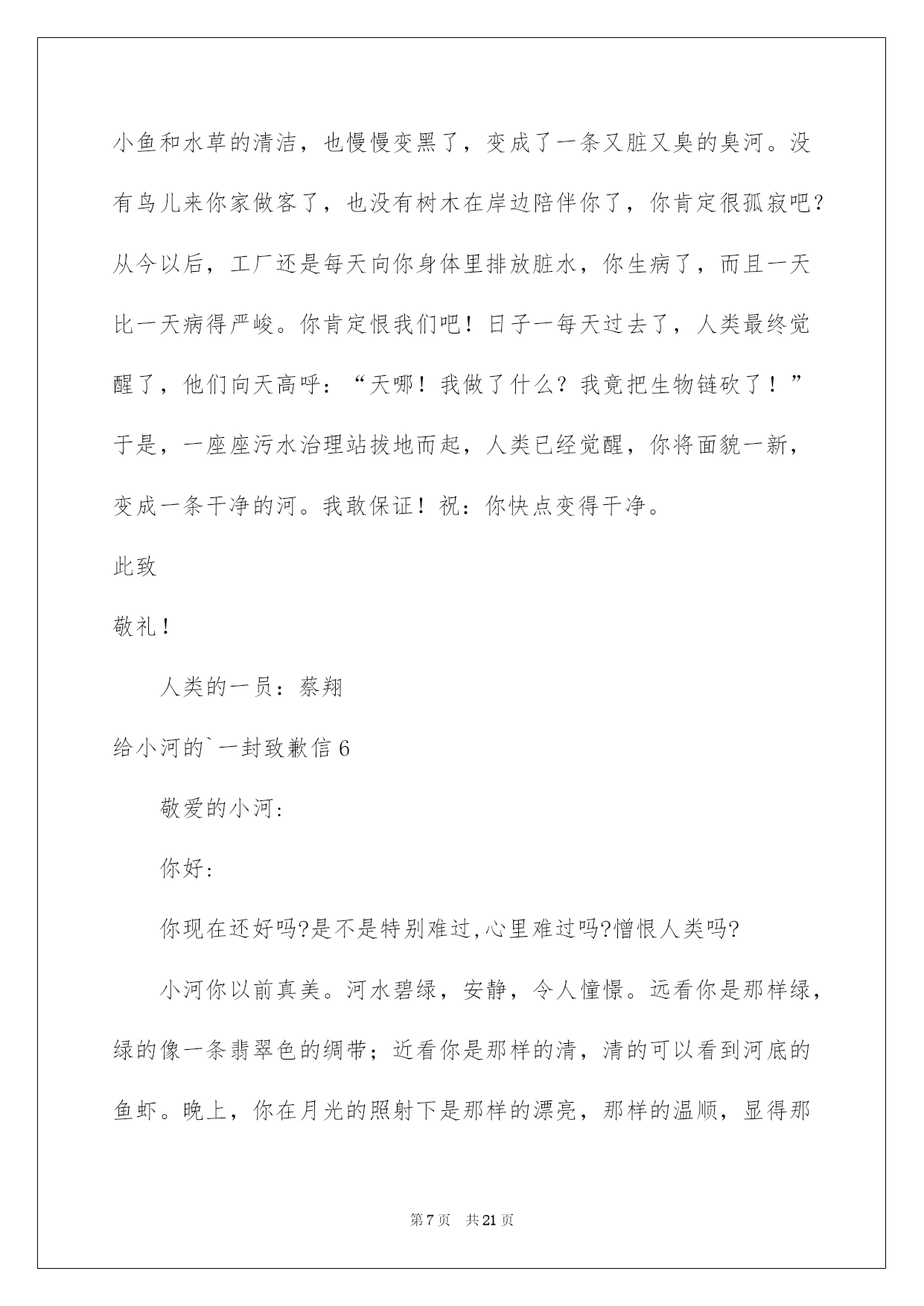 小鱼和水草的清洁，也慢慢变黑了，变成了一条又脏又臭的臭河。没有鸟儿来你家做客了，也没有树木在岸边陪伴你了，你肯定很孤寂吧？从今以后，工厂还是每天向你身体里排放脏水，你生病了，而且一天比一天病得严峻。你肯定恨我们吧！日子一每天过去了，人类最终觉醒了，他们向天高呼：“天哪！我做了什么？我竟把生物链砍了！”于是，一座座污水治理站拔地而起，人类已经觉醒，你将面貌一新，变成一条干净的河。我敢保证！祝：你快点变得干净。

此致

敬礼！

人类的一员：蔡翔

给小河的`一封致歉信 6

敬爱的小河:

你好:

你现在还好吗?是不是特别难过,心里难过吗?憎恨人类吗?

小河你以前真美。河水碧绿，安静，令人憧憬。远看你是那样绿，绿的像一条翡翠色的绸带；近看你是那样的清，清的可以看到河底的鱼虾。晚上，你在月光的照射下是那样的漂亮，那样的温顺，显得那

第 7 页 共 21 页